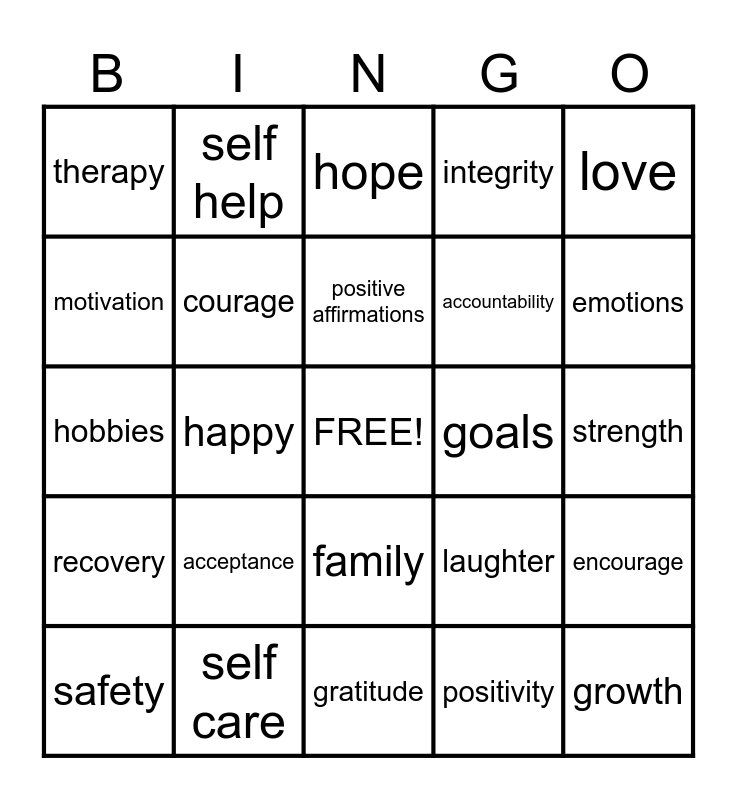 | B | I | N | G | O |
|---|---|---|---|---|
| therapy | self help | hope | integrity | love |
| motivation | courage | positive affirmations | accountability | emotions |
| hobbies | happy | FREE! | goals | strength |
| recovery | acceptance | family | laughter | encourage |
| safety | self care | gratitude | positivity | growth |